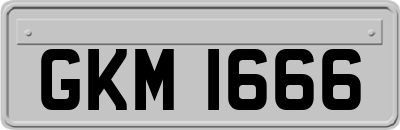 GKM 1666